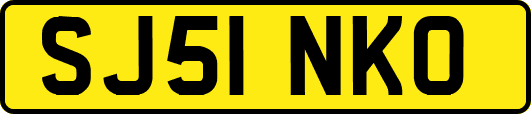 SJ51 NKO